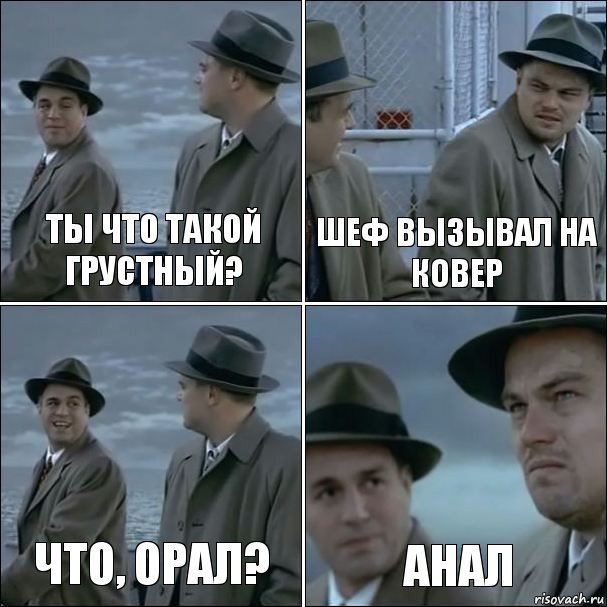 ТЫ ЧТО ТАКОЙ ГРУСТНЫЙ?

ШЕФ ВЫЗЫВАЛ НА КОВЕР

ЧТО, ОРАЛ?

АНАЛ

risovach.ru